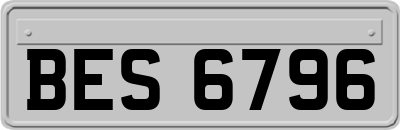 BES 6796